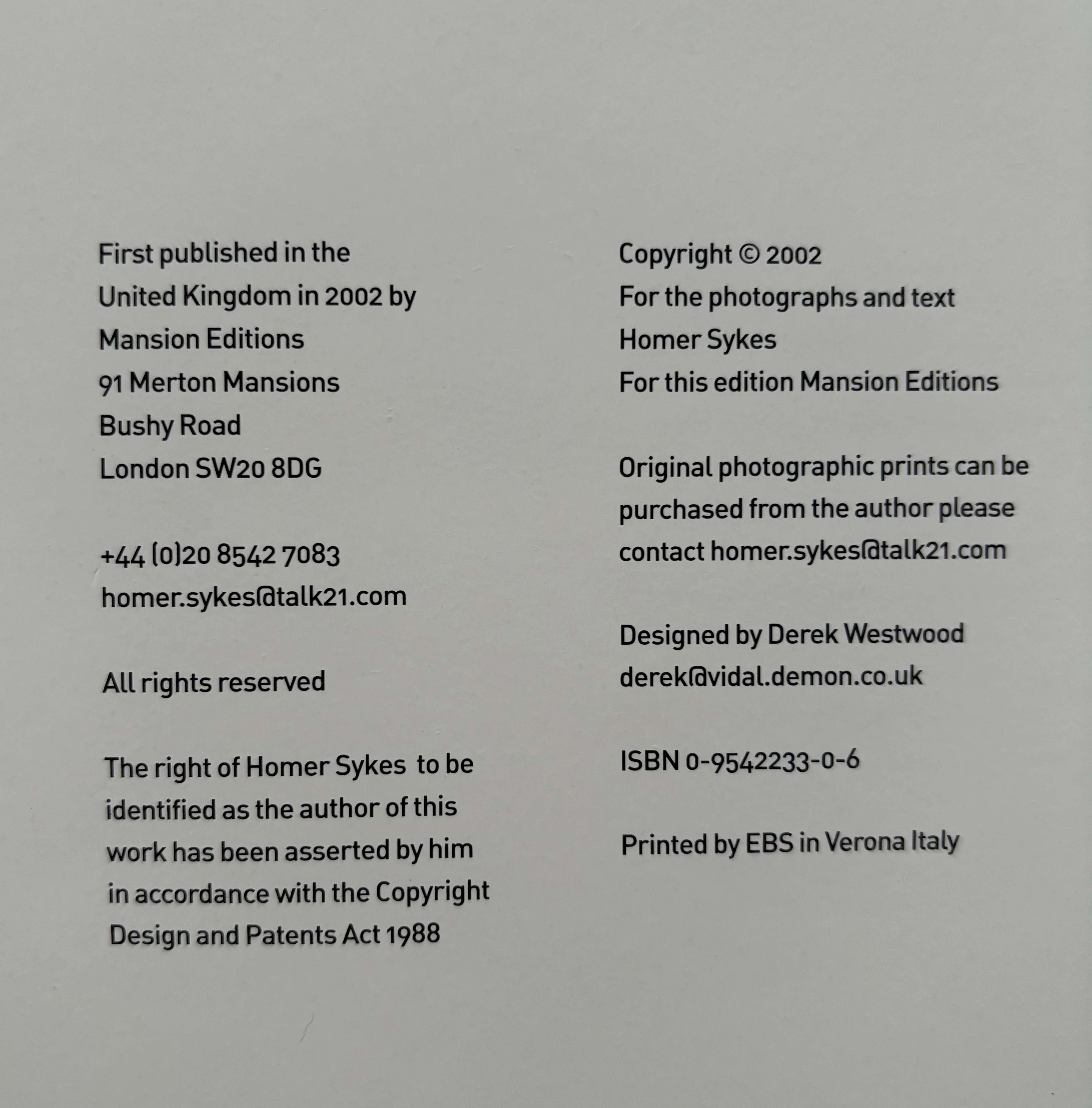 First published in the United Kingdom in 2002 by Mansion Editions
91 Merton Mansions
Bushy Road
London SW20 8DG

+44 (0)20 8542 7083
homer.sykes@talk21.com

All rights reserved

The right of Homer Sykes to be identified as the author of this work has been asserted by him in accordance with the Copyright Design and Patents Act 1988

Copyright © 2002
For the photographs and text
Homer Sykes
For this edition Mansion Editions

Original photographic prints can be purchased from the author please contact homer.sykes@talk21.com

Designed by Derek Westwood
derek@vidal.demon.co.uk

ISBN 0-9542233-0-6

Printed by EBS in Verona Italy